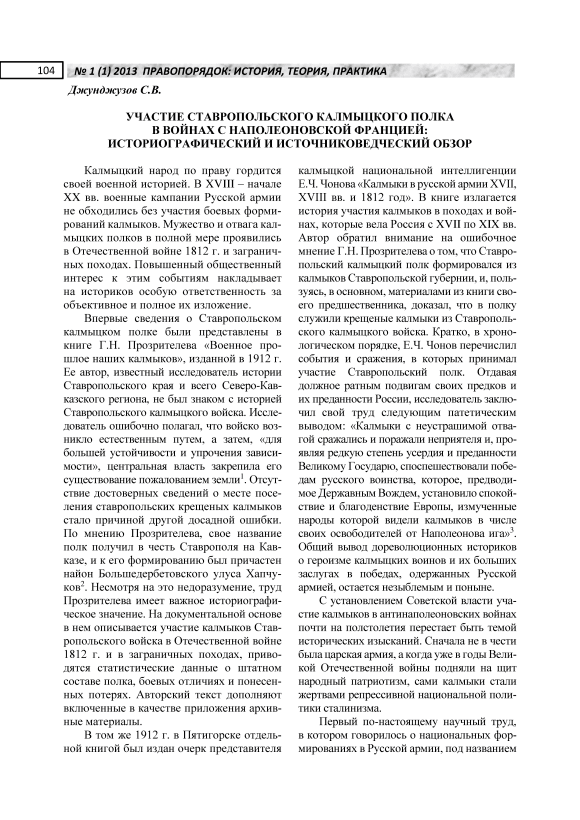 104 № 1 (1) 2013 ПРАВОПОРЯДОК: ИСТОРИЯ, ТЕОРИЯ, ПРАКТИКА

Джунджузов С.В.

УЧАСТИЕ СТАВРОПОЛЬСКОГО КАЛМЫЦКОГО ПОЛКА В ВОЙНАХ С НАПОЛЕОНОВСКОЙ ФРАНЦИЕЙ: ИСТОРИОГРАФИЧЕСКИЙ И ИСТОЧНИКОВЕДЧЕСКИЙ ОБЗОР

Калмыцкий народ по праву гордится своей военной историей. В XVIII – начале XX вв. военные кампании Русской армии не обходились без участия боевых формирований калмыков. Мужество и отвага калмыцких полков в полной мере проявились в Отечественной войне 1812 г. и заграничных походах. Повышенный общественный интерес к этим событиям накладывает на историков особую ответственность за объективное и полное их изложение.

Впервые сведения о Ставропольском калмыцком полке были представлены в книге Г.Н. Прозрителева «Военное прошлое наших калмыков», изданной в 1912 г. Ее автор, известный исследователь истории Ставропольского края и всего Северо-Кавказского региона, не был знаком с историей Ставропольского калмыцкого войска. Исследователь ошибочно полагал, что войско возникло естественным путем, а затем, «для большей устойчивости и упрочения зависимости», центральная власть закрепила его существование пожалованием земли$^1$. Отсутствие достоверных сведений о месте поселения ставропольских крещеных калмыков стало причиной другой досадной ошибки. По мнению Прозрителева, свое название полк получил в честь Ставрополя на Кавказе, и к его формированию был причастен найон Большедербетовского улуса Хапчуков$^2$. Несмотря на это недоразумение, труд Прозрителева имеет важное историографическое значение. На документальной основе в нем описывается участие калмыков Ставропольского войска в Отечественной войне 1812 г. и в заграничных походах, приводятся статистические данные о штатном составе полка, боевых отличиях и понесенных потерях. Авторский текст дополняют включенные в качестве приложения архивные материалы.

В том же 1912 г. в Пятигорске отдельной книгой был издан очерк представителя калмыцкой национальной интеллигенции Е.Ч. Чонова «Калмыки в русской армии XVII, XVIII вв. и 1812 год». В книге излагается история участия калмыков в походах и войнах, которые вела Россия с XVII по XIX вв. Автор обратил внимание на ошибочное мнение Г.Н. Прозрителева о том, что Ставропольский калмыцкий полк формировался из калмыков Ставропольской губернии, и, пользуясь, в основном, материалами из книги своего предшественника, доказал, что в полку служили крещеные калмыки из Ставропольского калмыцкого войска. Кратко, в хронологическом порядке, Е.Ч. Чонов перечислил события и сражения, в которых принимал участие Ставропольский полк. Отдавая должное ратным подвигам своих предков и их преданности России, исследователь заключил свой труд следующим патетическим выводом: «Калмыки с неустрашимой отвагой сражались и поражали неприятеля и, проявляя редкую степень усердия и преданности Великому Государю, споспешествовали победам русского воинства, которое, предводимое Державным Вождем, установило спокойствие и благоденствие Европы, измученные народы которой видели калмыков в числе своих освободителей от Наполеонова ига»$^3$. Общий вывод дореволюционных историков о героизме калмыцких воинов и их больших заслугах в победах, одержанных Русской армией, остается незыблемым и поныне.

С установлением Советской власти участие калмыков в антинаполеоновских войнах почти на полстолетия перестает быть темой исторических изысканий. Сначала не в чести была царская армия, а когда уже в годы Великой Отечественной войны подняли на щит народный патриотизм, сами калмыки стали жертвами репрессивной национальной политики сталинизма.

Первый по-настоящему научный труд, в котором говорилось о национальных формированиях в Русской армии, под названием